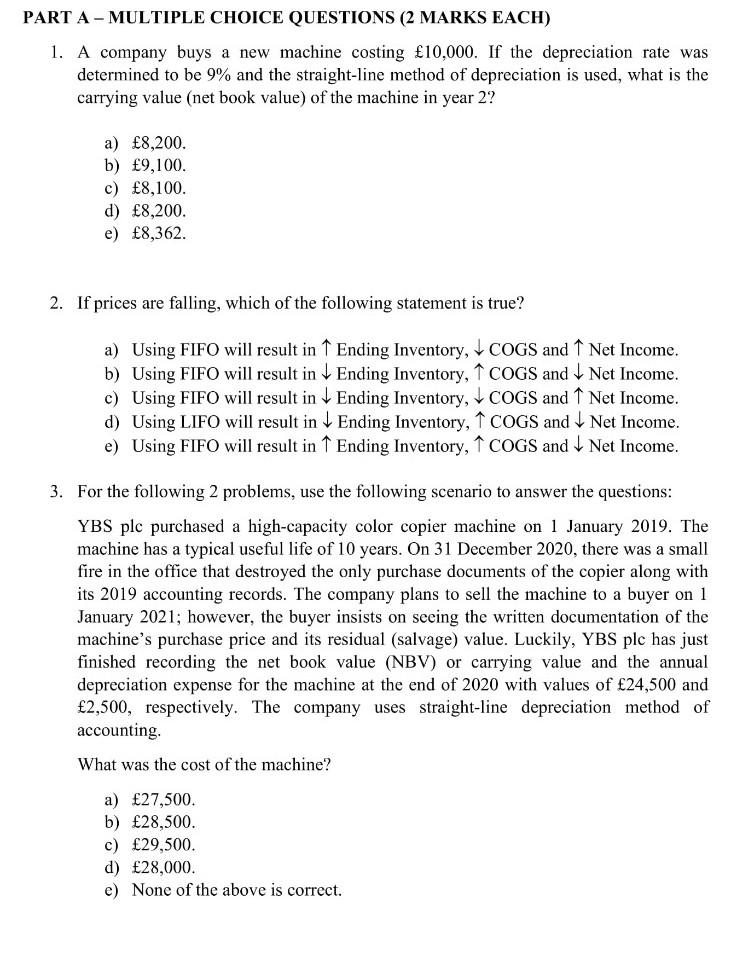 PART A – MULTIPLE CHOICE QUESTIONS (2 MARKS EACH)

1. A company buys a new machine costing £10,000. If the depreciation rate was determined to be 9% and the straight-line method of depreciation is used, what is the carrying value (net book value) of the machine in year 2?

a) £8,200.
b) £9,100.
c) £8,100.
d) £8,200.
e) £8,362.

2. If prices are falling, which of the following statement is true?

a) Using FIFO will result in ↑ Ending Inventory, ↓ COGS and ↑ Net Income.
b) Using FIFO will result in ↓ Ending Inventory, ↑ COGS and ↓ Net Income.
c) Using FIFO will result in ↓ Ending Inventory, ↓ COGS and ↑ Net Income.
d) Using LIFO will result in ↓ Ending Inventory, ↑ COGS and ↓ Net Income.
e) Using FIFO will result in ↑ Ending Inventory, ↑ COGS and ↓ Net Income.

3. For the following 2 problems, use the following scenario to answer the questions:

YBS plc purchased a high-capacity color copier machine on 1 January 2019. The machine has a typical useful life of 10 years. On 31 December 2020, there was a small fire in the office that destroyed the only purchase documents of the copier along with its 2019 accounting records. The company plans to sell the machine to a buyer on 1 January 2021; however, the buyer insists on seeing the written documentation of the machine's purchase price and its residual (salvage) value. Luckily, YBS plc has just finished recording the net book value (NBV) or carrying value and the annual depreciation expense for the machine at the end of 2020 with values of £24,500 and £2,500, respectively. The company uses straight-line depreciation method of accounting.

What was the cost of the machine?

a) £27,500.
b) £28,500.
c) £29,500.
d) £28,000.
e) None of the above is correct.